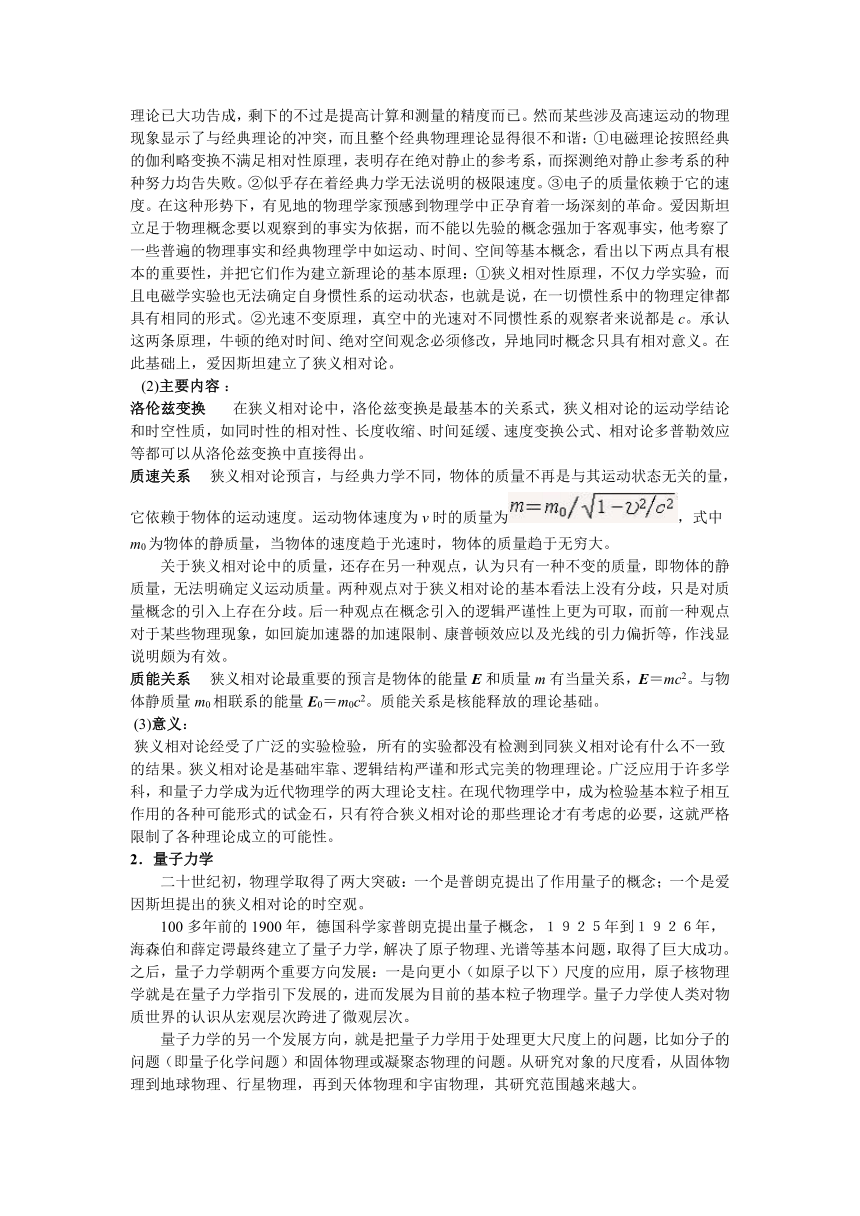 理论已大功告成，剩下的不过是提高计算和测量的精度而已。然而某些涉及高速运动的物理现象显示了与经典理论的冲突，而且整个经典物理理论显得很不和谐：①电磁理论按照经典的伽利略变换不满足相对性原理，表明存在绝对静止的参考系，而探测绝对静止参考系的种种努力均告失败。②似乎存在着经典力学无法说明的极限速度。③电子的质量依赖于它的速度。在这种形势下，有见地的物理学家预感到物理学中正孕育着一场深刻的革命。爱因斯坦立足于物理概念要以观察到的事实为依据，而不能以先验的概念强加于客观事实，他考察了一些普遍的物理事实和经典物理学中如运动、时间、空间等基本概念，看出以下两点具有根本的重要性，并把它们作为建立新理论的基本原理：①狭义相对性原理，不仅力学实验，而且电磁学实验也无法确定自身惯性系的运动状态，也就是说，在一切惯性系中的物理定律都具有相同的形式。②光速不变原理，真空中的光速对不同惯性系的观察者来说都是 $c$。承认这两条原理，牛顿的绝对时间、绝对空间观念必须修改，异地同时概念只具有相对意义。在此基础上，爱因斯坦建立了狭义相对论。

(2)主要内容：

洛伦兹变换　　在狭义相对论中，洛伦兹变换是最基本的关系式，狭义相对论的运动学结论和时空性质，如同时性的相对性、长度收缩、时间延缓、速度变换公式、相对论多普勒效应等都可以从洛伦兹变换中直接得出。

质速关系　　狭义相对论预言，与经典力学不同，物体的质量不再是与其运动状态无关的量，它依赖于物体的运动速度。运动物体速度为 $v$ 时的质量为 $m=m_0/\sqrt{1-v^2/c^2}$，式中 $m_0$ 为物体的静质量，当物体的速度趋于光速时，物体的质量趋于无穷大。

关于狭义相对论中的质量，还存在另一种观点，认为只有一种不变的质量，即物体的静质量，无法明确定义运动质量。两种观点对于狭义相对论的基本看法上没有分歧，只是对质量概念的引入上存在分歧。后一种观点在概念引入的逻辑严谨性上更为可取，而前一种观点对于某些物理现象，如回旋加速器的加速限制、康普顿效应以及光线的引力偏折等，作浅显说明颇为有效。

质能关系　　狭义相对论最重要的预言是物体的能量 $E$ 和质量 $m$ 有当量关系，$E=mc^2$。与物体静质量 $m_0$ 相联系的能量 $E_0=m_0c^2$。质能关系是核能释放的理论基础。

(3)意义：

狭义相对论经受了广泛的实验检验，所有的实验都没有检测到同狭义相对论有什么不一致的结果。狭义相对论是基础牢靠、逻辑结构严谨和形式完美的物理理论。广泛应用于许多学科，和量子力学成为近代物理学的两大理论支柱。在现代物理学中，成为检验基本粒子相互作用的各种可能形式的试金石，只有符合狭义相对论的那些理论才有考虑的必要，这就严格限制了各种理论成立的可能性。

2．量子力学

二十世纪初，物理学取得了两大突破：一个是普朗克提出了作用量子的概念；一个是爱因斯坦提出的狭义相对论的时空观。

100 多年前的 1900 年，德国科学家普朗克提出量子概念，１９２５年到１９２６年，海森伯和薛定谔最终建立了量子力学，解决了原子物理、光谱等基本问题，取得了巨大成功。之后，量子力学朝两个重要方向发展：一是向更小（如原子以下）尺度的应用，原子核物理学就是在量子力学指引下发展的，进而发展为目前的基本粒子物理学。量子力学使人类对物质世界的认识从宏观层次跨进了微观层次。

量子力学的另一个发展方向，就是把量子力学用于处理更大尺度上的问题，比如分子的问题（即量子化学问题）和固体物理或凝聚态物理的问题。从研究对象的尺度看，从固体物理到地球物理、行星物理，再到天体物理和宇宙物理，其研究范围越来越大。